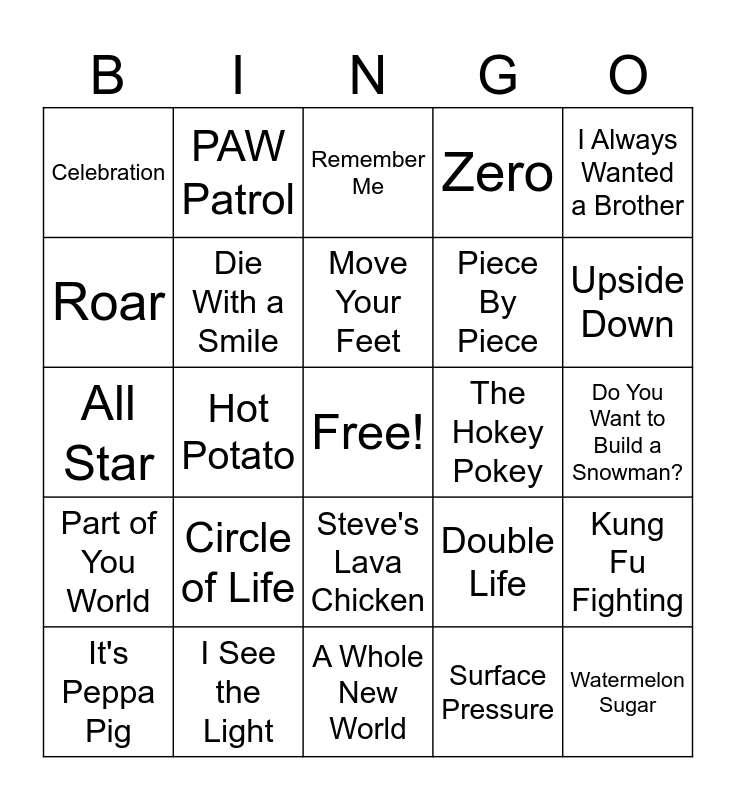 | B | I | N | G | O |
|---|---|---|---|---|
| Celebration | PAW Patrol | Remember Me | Zero | I Always Wanted a Brother |
| Roar | Die With a Smile | Move Your Feet | Piece By Piece | Upside Down |
| All Star | Hot Potato | Free! | The Hokey Pokey | Do You Want to Build a Snowman? |
| Part of You World | Circle of Life | Steve's Lava Chicken | Double Life | Kung Fu Fighting |
| It's Peppa Pig | I See the Light | A Whole New World | Surface Pressure | Watermelon Sugar |